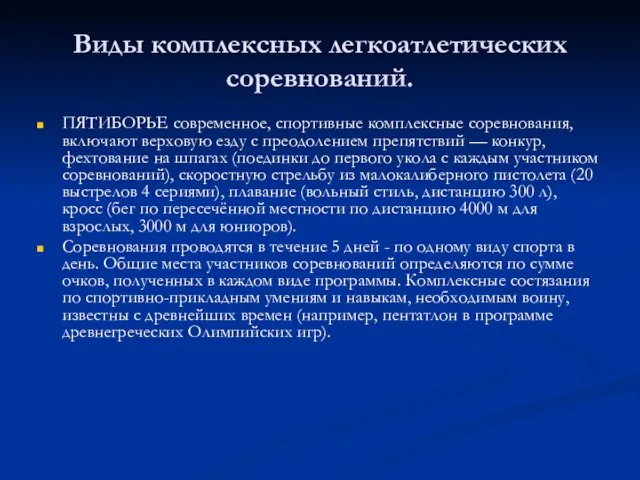 Виды комплексных легкоатлетических соревнований.

ПЯТИБОРЬЕ современное, спортивные комплексные соревнования, включают верховую езду с преодолением препятствий — конкур, фехтование на шпагах (поединки до первого укола с каждым участником соревнований), скоростную стрельбу из малокалиберного пистолета (20 выстрелов 4 сериями), плавание (вольный стиль, дистанцию 300 л), кросс (бег по пересечённой местности по дистанцию 4000 м для взрослых, 3000 м для юниоров).

Соревнования проводятся в течение 5 дней - по одному виду спорта в день. Общие места участников соревнований определяются по сумме очков, полученных в каждом виде программы. Комплексные состязания по спортивно-прикладным умениям и навыкам, необходимым воину, известны с древнейших времен (например, пентатлон в программе древнегреческих Олимпийских игр).